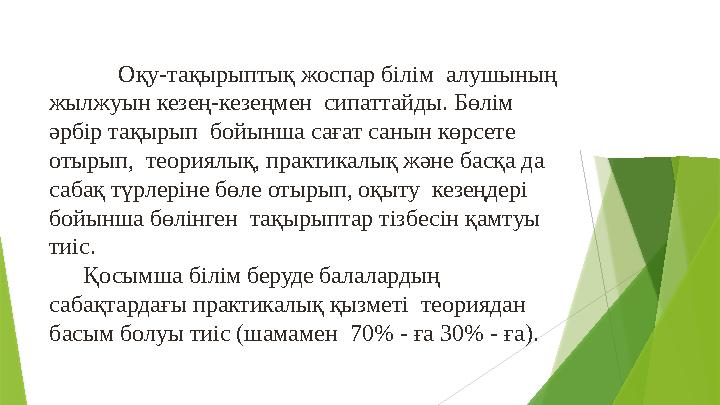 Оқу-тақырыптық жоспар білім алушының жылжуын кезең-кезеңмен сипаттайды. Бөлім әрбір тақырып бойынша сағат санын көрсете отырып, теориялық, практикалық және басқа да сабақ түрлеріне бөле отырып, оқыту кезеңдері бойынша бөлінген тақырыптар тізбесін қамтуы тиіс.

Қосымша білім беруде балалардың сабақтардағы практикалық қызметі теориядан басым болуы тиіс (шамамен 70% - ға 30% - ға).